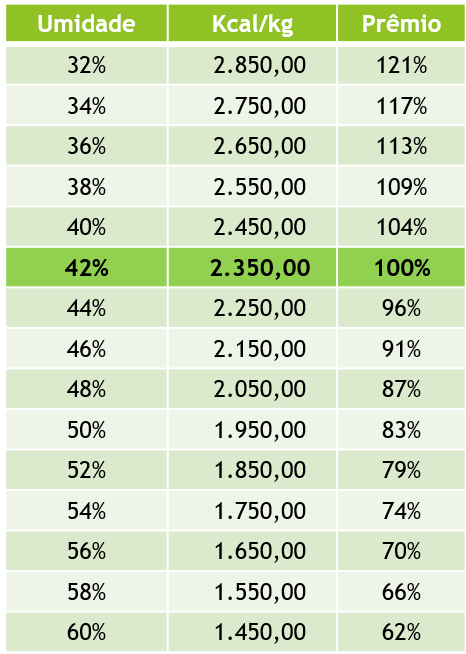 | Umidade | Kcal/kg | Prêmio |
|---|---|---|
| 32% | 2.850,00 | 121% |
| 34% | 2.750,00 | 117% |
| 36% | 2.650,00 | 113% |
| 38% | 2.550,00 | 109% |
| 40% | 2.450,00 | 104% |
| 42% | 2.350,00 | 100% |
| 44% | 2.250,00 | 96% |
| 46% | 2.150,00 | 91% |
| 48% | 2.050,00 | 87% |
| 50% | 1.950,00 | 83% |
| 52% | 1.850,00 | 79% |
| 54% | 1.750,00 | 74% |
| 56% | 1.650,00 | 70% |
| 58% | 1.550,00 | 66% |
| 60% | 1.450,00 | 62% |